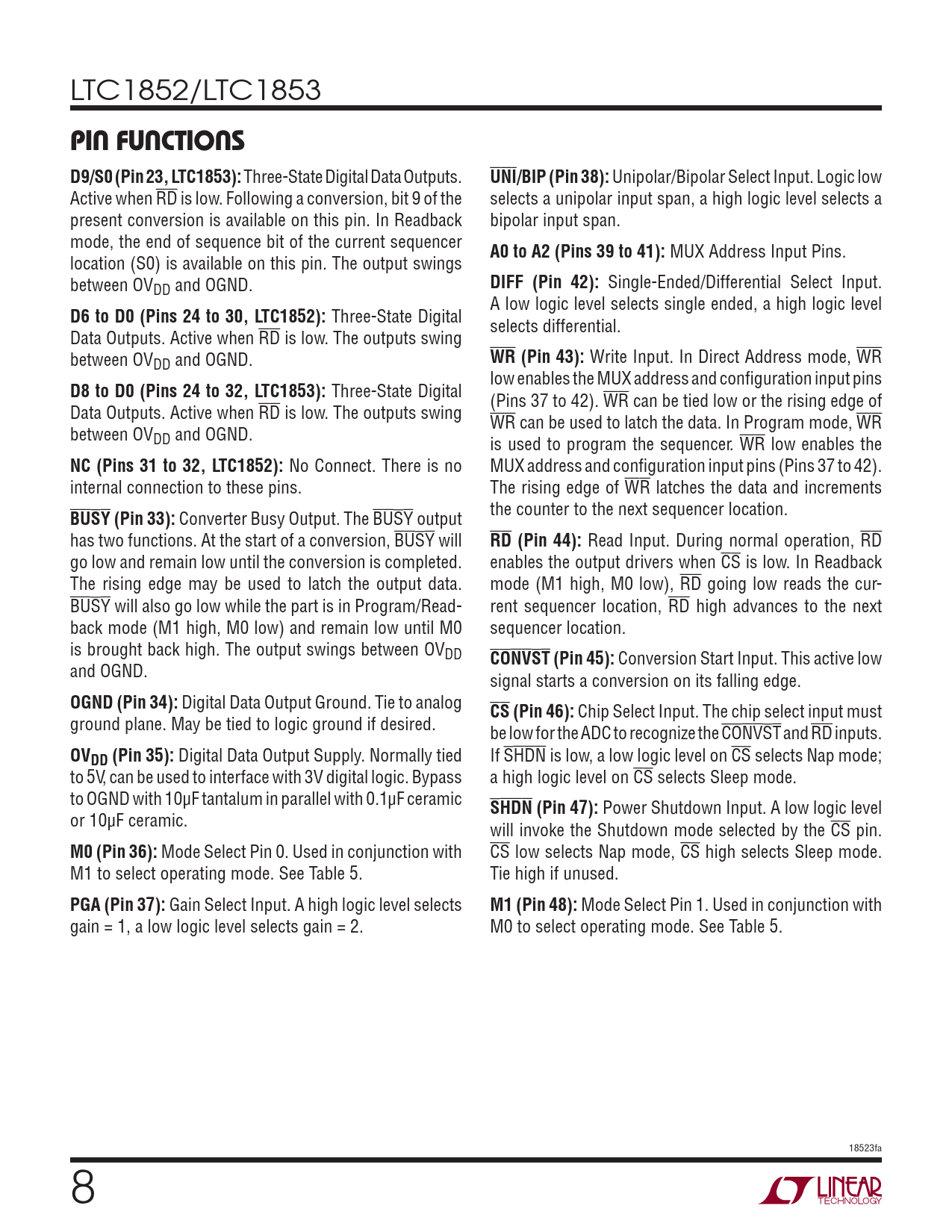 LTC1852/LTC1853

PIN FUNCTIONS

D9/S0 (Pin 23, LTC1853): Three-State Digital Data Outputs. Active when $\overline{RD}$ is low. Following a conversion, bit 9 of the present conversion is available on this pin. In Readback mode, the end of sequence bit of the current sequencer location (S0) is available on this pin. The output swings between $OV_{DD}$ and OGND.

D6 to D0 (Pins 24 to 30, LTC1852): Three-State Digital Data Outputs. Active when $\overline{RD}$ is low. The outputs swing between $OV_{DD}$ and OGND.

D8 to D0 (Pins 24 to 32, LTC1853): Three-State Digital Data Outputs. Active when $\overline{RD}$ is low. The outputs swing between $OV_{DD}$ and OGND.

NC (Pins 31 to 32, LTC1852): No Connect. There is no internal connection to these pins.

$\overline{BUSY}$ (Pin 33): Converter Busy Output. The $\overline{BUSY}$ output has two functions. At the start of a conversion, $\overline{BUSY}$ will go low and remain low until the conversion is completed. The rising edge may be used to latch the output data. $\overline{BUSY}$ will also go low while the part is in Program/Readback mode (M1 high, M0 low) and remain low until M0 is brought back high. The output swings between $OV_{DD}$ and OGND.

OGND (Pin 34): Digital Data Output Ground. Tie to analog ground plane. May be tied to logic ground if desired.

$OV_{DD}$ (Pin 35): Digital Data Output Supply. Normally tied to 5V, can be used to interface with 3V digital logic. Bypass to OGND with 10µF tantalum in parallel with 0.1µF ceramic or 10µF ceramic.

M0 (Pin 36): Mode Select Pin 0. Used in conjunction with M1 to select operating mode. See Table 5.

PGA (Pin 37): Gain Select Input. A high logic level selects gain = 1, a low logic level selects gain = 2.

$\overline{UNI}$/BIP (Pin 38): Unipolar/Bipolar Select Input. Logic low selects a unipolar input span, a high logic level selects a bipolar input span.

A0 to A2 (Pins 39 to 41): MUX Address Input Pins.

DIFF (Pin 42): Single-Ended/Differential Select Input. A low logic level selects single ended, a high logic level selects differential.

$\overline{WR}$ (Pin 43): Write Input. In Direct Address mode, $\overline{WR}$ low enables the MUX address and configuration input pins (Pins 37 to 42). $\overline{WR}$ can be tied low or the rising edge of $\overline{WR}$ can be used to latch the data. In Program mode, $\overline{WR}$ is used to program the sequencer. $\overline{WR}$ low enables the MUX address and configuration input pins (Pins 37 to 42). The rising edge of $\overline{WR}$ latches the data and increments the counter to the next sequencer location.

$\overline{RD}$ (Pin 44): Read Input. During normal operation, $\overline{RD}$ enables the output drivers when $\overline{CS}$ is low. In Readback mode (M1 high, M0 low), $\overline{RD}$ going low reads the current sequencer location, $\overline{RD}$ high advances to the next sequencer location.

$\overline{CONVST}$ (Pin 45): Conversion Start Input. This active low signal starts a conversion on its falling edge.

$\overline{CS}$ (Pin 46): Chip Select Input. The chip select input must be low for the ADC to recognize the $\overline{CONVST}$ and $\overline{RD}$ inputs. If $\overline{SHDN}$ is low, a low logic level on $\overline{CS}$ selects Nap mode; a high logic level on $\overline{CS}$ selects Sleep mode.

$\overline{SHDN}$ (Pin 47): Power Shutdown Input. A low logic level will invoke the Shutdown mode selected by the $\overline{CS}$ pin. $\overline{CS}$ low selects Nap mode, $\overline{CS}$ high selects Sleep mode. Tie high if unused.

M1 (Pin 48): Mode Select Pin 1. Used in conjunction with M0 to select operating mode. See Table 5.

18523fa

8

LINEAR TECHNOLOGY